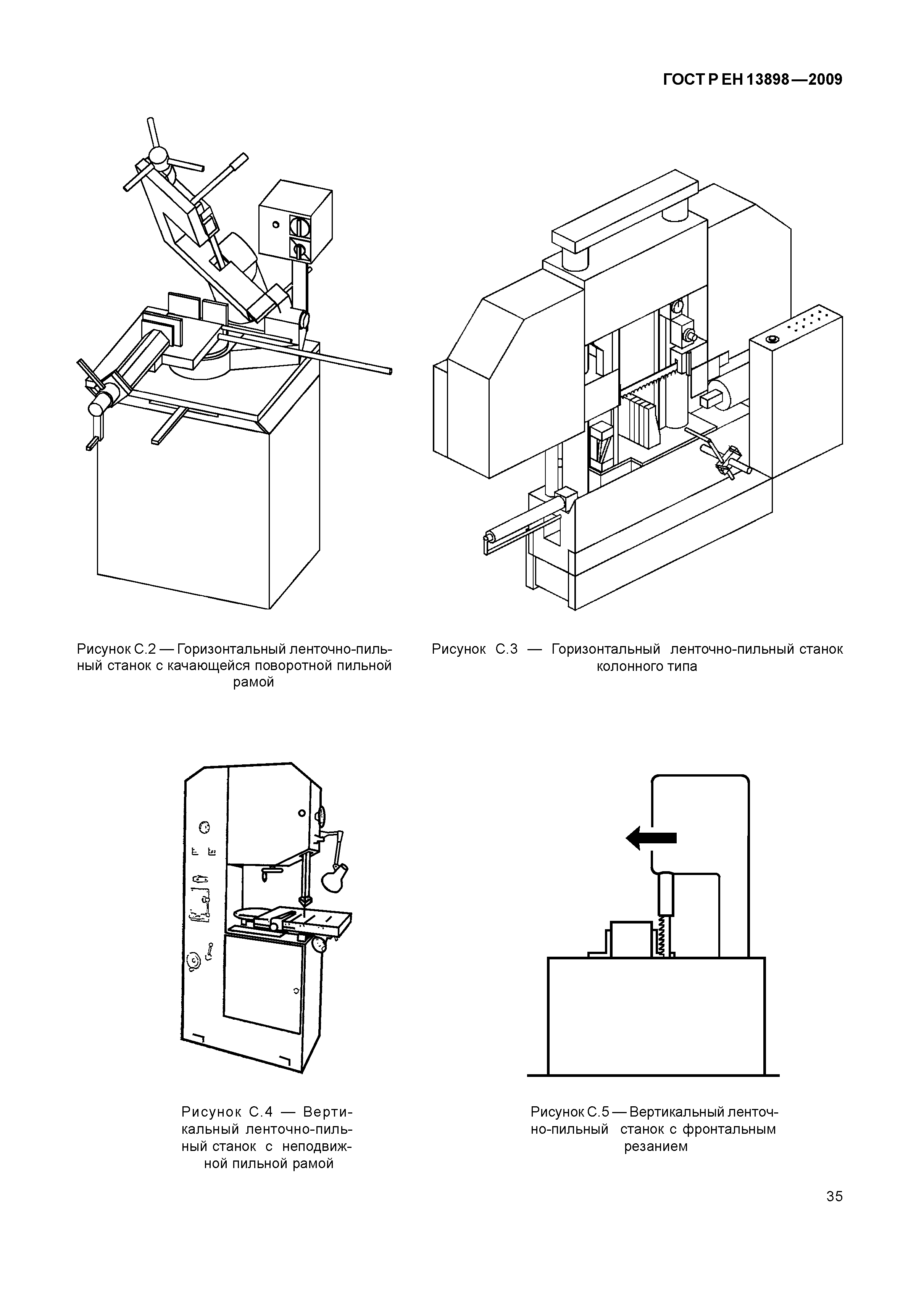 ГОСТ Р ЕН 13898—2009

Рисунок С.2 — Горизонтальный ленточно-пильный станок с качающейся поворотной пильной рамой

Рисунок С.3 — Горизонтальный ленточно-пильный станок колонного типа

Рисунок С.4 — Вертикальный ленточно-пильный станок с неподвижной пильной рамой

Рисунок С.5 — Вертикальный ленточно-пильный станок с фронтальным резанием

35